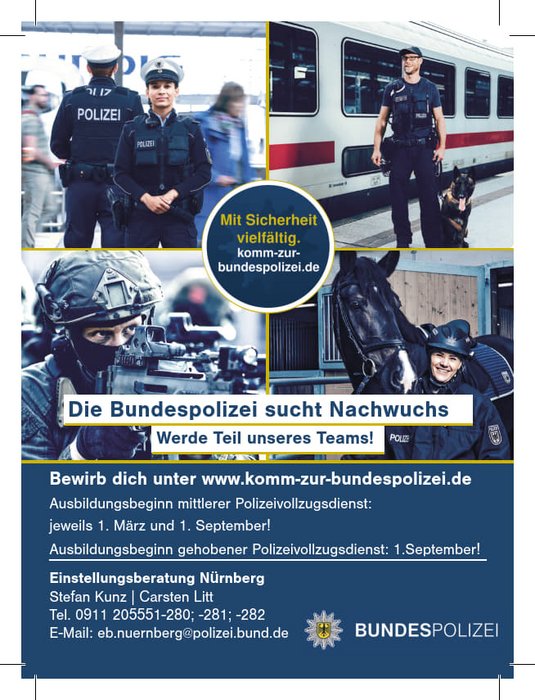 POLIZEI

POLIZEI

Mit Sicherheit vielfältig.
komm-zur-bundespolizei.de

POLIZEI

Die Bundespolizei sucht Nachwuchs

Werde Teil unseres Teams!

Bewirb dich unter www.komm-zur-bundespolizei.de

Ausbildungsbeginn mittlerer Polizeivollzugsdienst: jeweils 1. März und 1. September!

Ausbildungsbeginn gehobener Polizeivollzugsdienst: 1.September!

Einstellungsberatung Nürnberg
Stefan Kunz | Carsten Litt
Tel. 0911 205551-280; -281; -282
E-Mail: eb.nuernberg@polizei.bund.de

BUNDESPOLIZEI